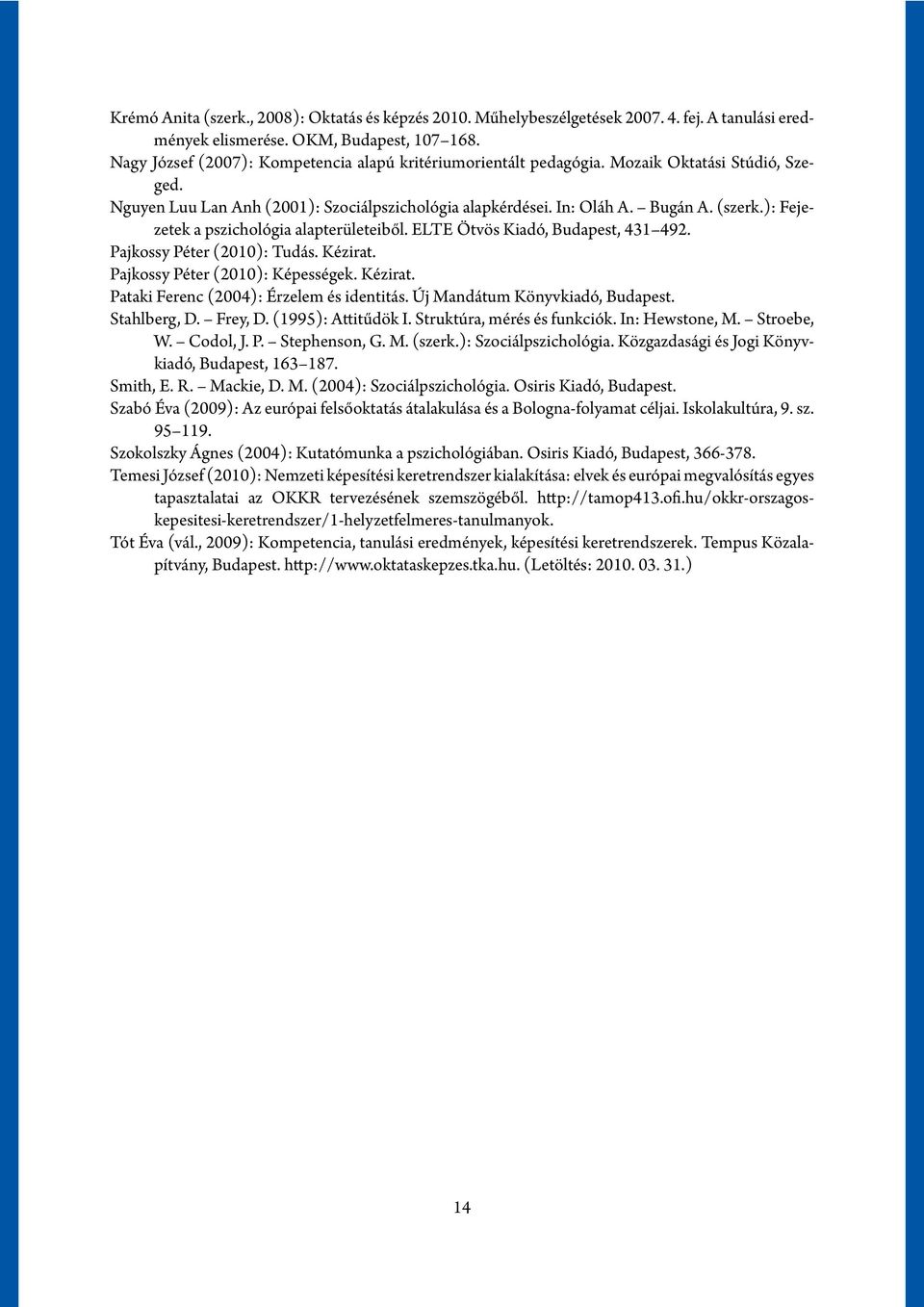 Krémó Anita (szerk., 2008): Oktatás és képzés 2010. Műhelybeszélgetések 2007. 4. fej. A tanulási eredmények elismerése. OKM, Budapest, 107–168.
Nagy József (2007): Kompetencia alapú kritériumorientált pedagógia. Mozaik Oktatási Stúdió, Szeged.
Nguyen Luu Lan Anh (2001): Szociálpszichológia alapkérdései. In: Oláh A. – Bugán A. (szerk.): Fejezetek a pszichológia alapterületeiből. ELTE Ötvös Kiadó, Budapest, 431–492.
Pajkossy Péter (2010): Tudás. Kézirat.
Pajkossy Péter (2010): Képességek. Kézirat.
Pataki Ferenc (2004): Érzelem és identitás. Új Mandátum Könyvkiadó, Budapest.
Stahlberg, D. – Frey, D. (1995): Attitűdök I. Struktúra, mérés és funkciók. In: Hewstone, M. – Stroebe, W. – Codol, J. P. – Stephenson, G. M. (szerk.): Szociálpszichológia. Közgazdasági és Jogi Könyvkiadó, Budapest, 163–187.
Smith, E. R. – Mackie, D. M. (2004): Szociálpszichológia. Osiris Kiadó, Budapest.
Szabó Éva (2009): Az európai felsőoktatás átalakulása és a Bologna-folyamat céljai. Iskolakultúra, 9. sz. 95–119.
Szokolszky Ágnes (2004): Kutatómunka a pszichológiában. Osiris Kiadó, Budapest, 366-378.
Temesi József (2010): Nemzeti képesítési keretrendszer kialakítása: elvek és európai megvalósítás egyes tapasztalatai az OKKR tervezésének szemszögéből. http://tamop413.ofi.hu/okkr-orszagos-kepesitesi-keretrendszer/1-helyzetfelmeres-tanulmanyok.
Tót Éva (vál., 2009): Kompetencia, tanulási eredmények, képesítési keretrendszerek. Tempus Közalapítvány, Budapest. http://www.oktataskepzes.tka.hu. (Letöltés: 2010. 03. 31.)

14